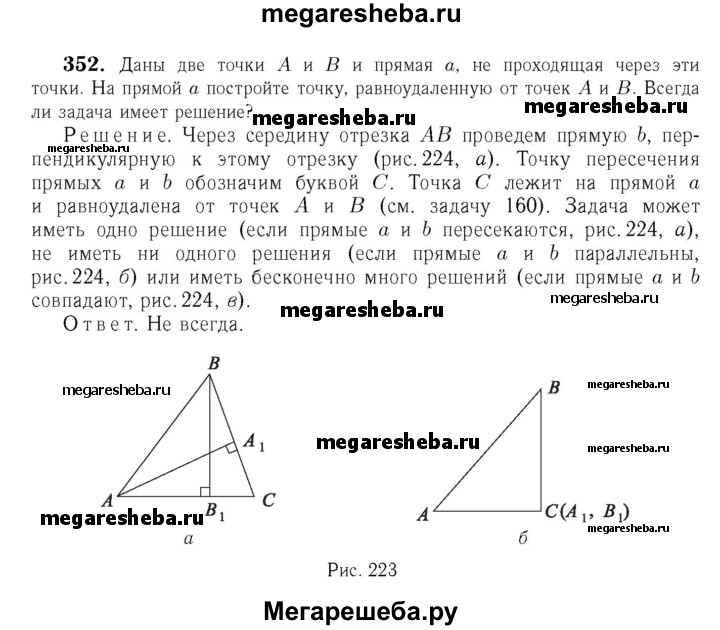 megaresheba.ru

**352.** Даны две точки $A$ и $B$ и прямая $a$, не проходящая через эти точки. На прямой $a$ постройте точку, равноудаленную от точек $A$ и $B$. Всегда ли задача имеет решение?

megaresheba.ru megaresheba.ru

megaresheba.ru

Решение. Через середину отрезка $AB$ проведем прямую $b$, перпендикулярную к этому отрезку (рис. 224, $a$). Точку пересечения прямых $a$ и $b$ обозначим буквой $C$. Точка $C$ лежит на прямой $a$ и равноудалена от точек $A$ и $B$ (см. задачу 160). Задача может иметь одно решение (если прямые $a$ и $b$ пересекаются, рис. 224, $a$), не иметь ни одного решения (если прямые $a$ и $b$ параллельны, рис. 224, $б$) или иметь бесконечно много решений (если прямые $a$ и $b$ совпадают, рис. 224, $в$).

megaresheba.ru megaresheba.ru

Ответ. Не всегда.

megaresheba.ru

$B$

$A_1$

$A$ $B_1$ $C$

megaresheba.ru

$a$

megaresheba.ru

$B$

megaresheba.ru

megaresheba.ru

$A$ $C(A_1, B_1)$

megaresheba.ru

$б$

Рис. 223

Мегарешеба.ру